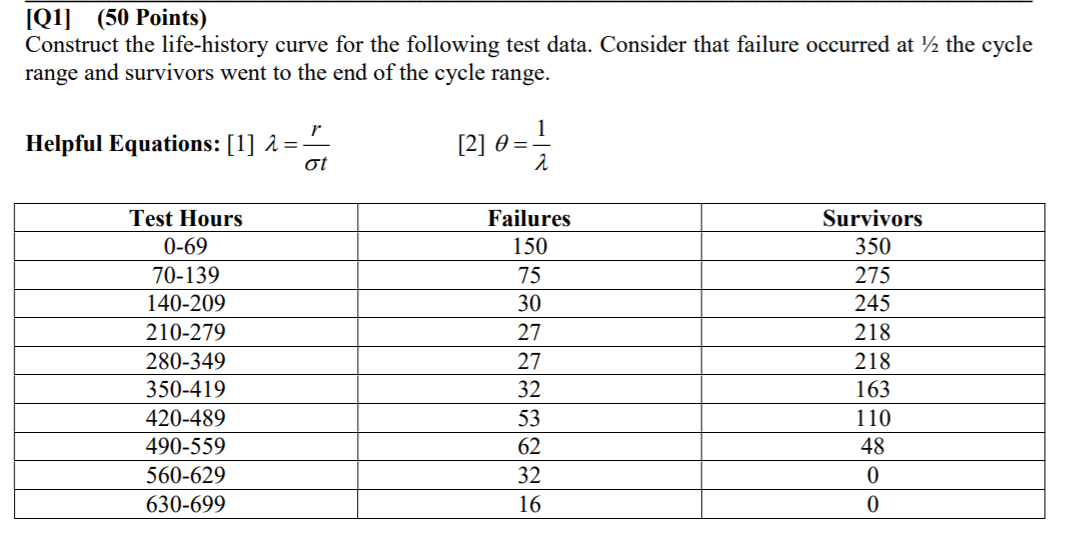 [Q1] (50 Points)
Construct the life-history curve for the following test data. Consider that failure occurred at ½ the cycle range and survivors went to the end of the cycle range.

Helpful Equations: [1] $\lambda = \frac{r}{\sigma t}$ [2] $\theta = \frac{1}{\lambda}$

| Test Hours | Failures | Survivors |
|---|---|---|
| 0-69 | 150 | 350 |
| 70-139 | 75 | 275 |
| 140-209 | 30 | 245 |
| 210-279 | 27 | 218 |
| 280-349 | 27 | 218 |
| 350-419 | 32 | 163 |
| 420-489 | 53 | 110 |
| 490-559 | 62 | 48 |
| 560-629 | 32 | 0 |
| 630-699 | 16 | 0 |